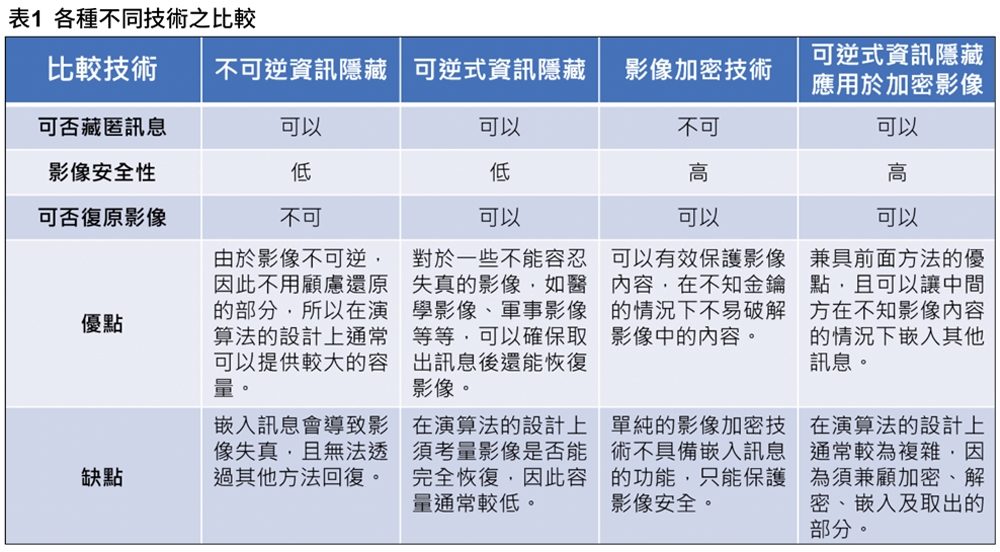 表1 各種不同技術之比較

| 比較技術 | 不可逆資訊隱藏 | 可逆式資訊隱藏 | 影像加密技術 | 可逆式資訊隱藏應用於加密影像 |
|---|---|---|---|---|
| 可否藏匿訊息 | 可以 | 可以 | 不可 | 可以 |
| 影像安全性 | 低 | 低 | 高 | 高 |
| 可否復原影像 | 不可 | 可以 | 可以 | 可以 |
| 優點 | 由於影像不可逆，因此不用顧慮還原的部分，所以在演算法的設計上通常可以提供較大的容量。 | 對於一些不能容忍失真的影像，如醫學影像、軍事影像等等，可以確保取出訊息後還能恢復影像。 | 可以有效保護影像內容，在不知金鑰的情況下不易破解影像中的內容。 | 兼具前面方法的優點，且可以讓中間方在不知影像內容的情況下嵌入其他訊息。 |
| 缺點 | 嵌入訊息會導致影像失真，且無法透過其他方法回復。 | 在演算法的設計上須考量影像是否能完全恢復，因此容量通常較低。 | 單純的影像加密技術不具備嵌入訊息的功能，只能保護影像安全。 | 在演算法的設計上通常較為複雜，因為須兼顧加密、解密、嵌入及取出的部分。 |